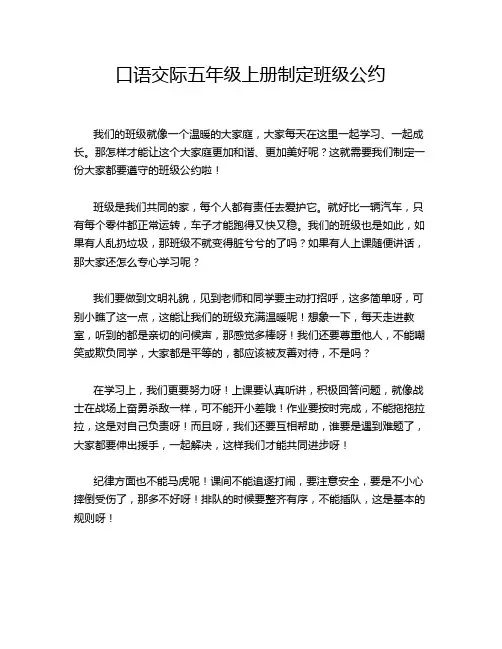 口语交际五年级上册制定班级公约

我们的班级就像一个温暖的大家庭，大家每天在这里一起学习、一起成长。那怎样才能让这个大家庭更加和谐、更加美好呢？这就需要我们制定一份大家都要遵守的班级公约啦！

班级是我们共同的家，每个人都有责任去爱护它。就好比一辆汽车，只有每个零件都正常运转，车子才能跑得又快又稳。我们的班级也是如此，如果有人乱扔垃圾，那班级不就变得脏兮兮的了吗？如果有人上课随便讲话，那大家还怎么专心学习呢？

我们要做到文明礼貌，见到老师和同学要主动打招呼，这多简单呀，可别小瞧了这一点，这能让我们的班级充满温暖呢！想象一下，每天走进教室，听到的都是亲切的问候声，那感觉多棒呀！我们还要尊重他人，不能嘲笑或欺负同学，大家都是平等的，都应该被友善对待，不是吗？

在学习上，我们更要努力呀！上课要认真听讲，积极回答问题，就像战士在战场上奋勇杀敌一样，可不能开小差哦！作业要按时完成，不能拖拖拉拉，这是对自己负责呀！而且呀，我们还要互相帮助，谁要是遇到难题了，大家都要伸出援手，一起解决，这样我们才能共同进步呀！

纪律方面也不能马虎呢！课间不能追逐打闹，要注意安全，要是不小心摔倒受伤了，那多不好呀！排队的时候要整齐有序，不能插队，这是基本的规则呀！